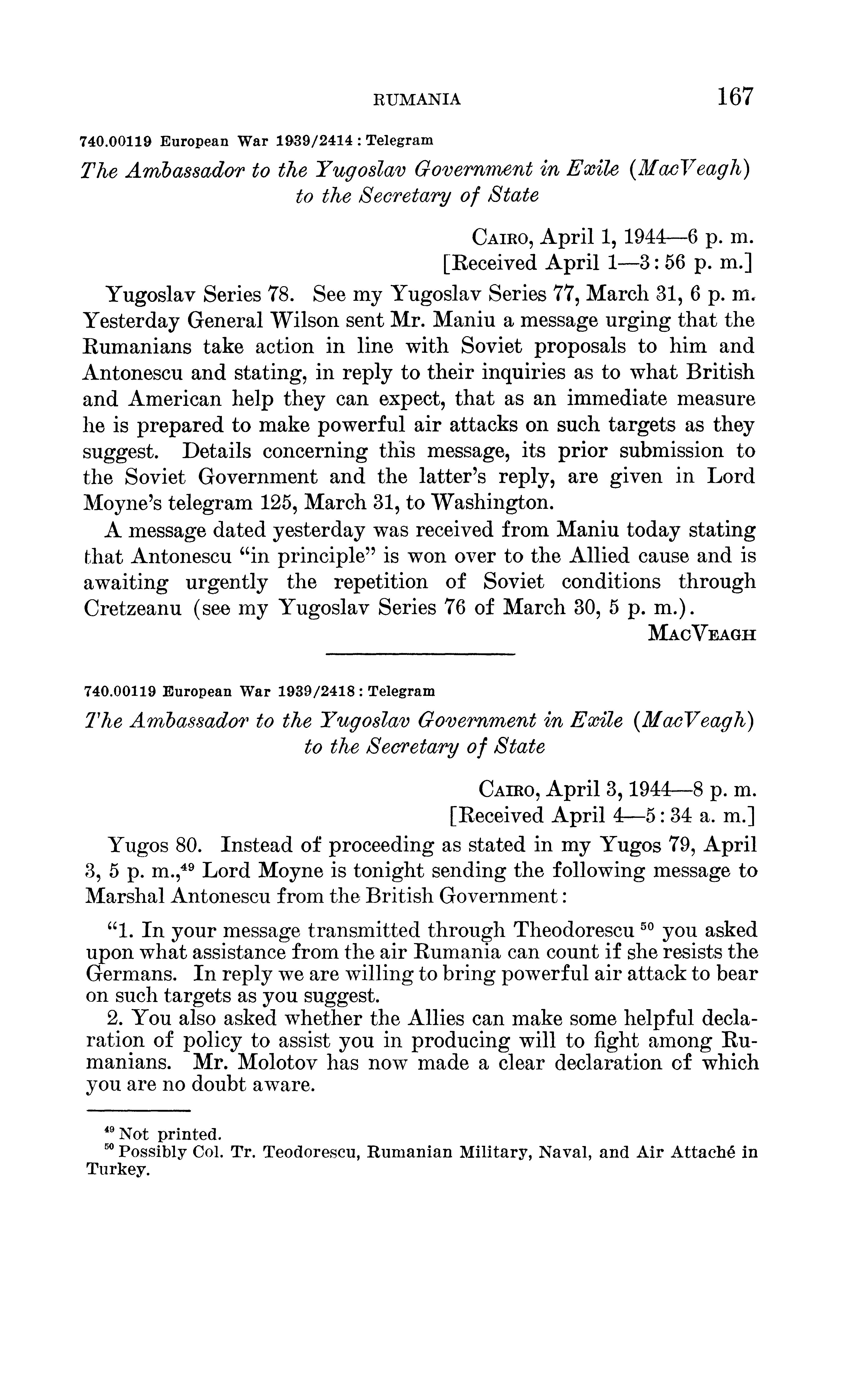 RUMANIA 167

740.00119 European War 1939/2414 : Telegram

The Ambassador to the Yugoslav Government in Exile (MacVeagh) to the Secretary of State

CAIRO, April 1, 1944—6 p. m.
[Received April 1—3:56 p. m.]

Yugoslav Series 78. See my Yugoslav Series 77, March 31, 6 p. m. Yesterday General Wilson sent Mr. Maniu a message urging that the Rumanians take action in line with Soviet proposals to him and Antonescu and stating, in reply to their inquiries as to what British and American help they can expect, that as an immediate measure he is prepared to make powerful air attacks on such targets as they suggest. Details concerning this message, its prior submission to the Soviet Government and the latter's reply, are given in Lord Moyne's telegram 125, March 31, to Washington.

A message dated yesterday was received from Maniu today stating that Antonescu "in principle" is won over to the Allied cause and is awaiting urgently the repetition of Soviet conditions through Cretzeanu (see my Yugoslav Series 76 of March 30, 5 p. m.).

MACVEAGH

740.00119 European War 1939/2418 : Telegram

The Ambassador to the Yugoslav Government in Exile (MacVeagh) to the Secretary of State

CAIRO, April 3, 1944—8 p. m.
[Received April 4—5:34 a. m.]

Yugos 80. Instead of proceeding as stated in my Yugos 79, April 3, 5 p. m.,$^{49}$ Lord Moyne is tonight sending the following message to Marshal Antonescu from the British Government:

"1. In your message transmitted through Theodorescu $^{50}$ you asked upon what assistance from the air Rumania can count if she resists the Germans. In reply we are willing to bring powerful air attack to bear on such targets as you suggest.

2. You also asked whether the Allies can make some helpful declaration of policy to assist you in producing will to fight among Rumanians. Mr. Molotov has now made a clear declaration of which you are no doubt aware.

$^{49}$ Not printed.
$^{50}$ Possibly Col. Tr. Teodorescu, Rumanian Military, Naval, and Air Attaché in Turkey.